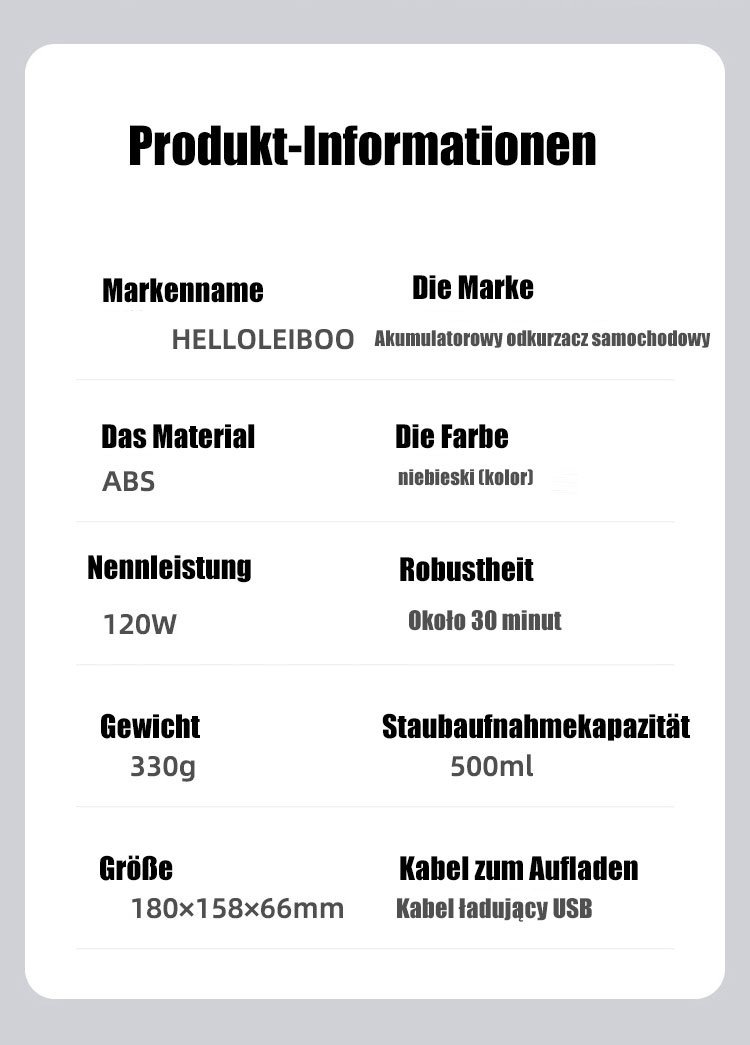 Produkt-Informationen

Markenname
HELLOLEIBOO

Die Marke
Akumulatorowy odkurzacz samochodowy

Das Material
ABS

Die Farbe
niebieski (kolor)

Nennleistung
120W

Robustheit
Około 30 minut

Gewicht
330g

Staubaufnahmekapazität
500ml

Größe
180×158×66mm

Kabel zum Aufladen
Kabel ładujący USB